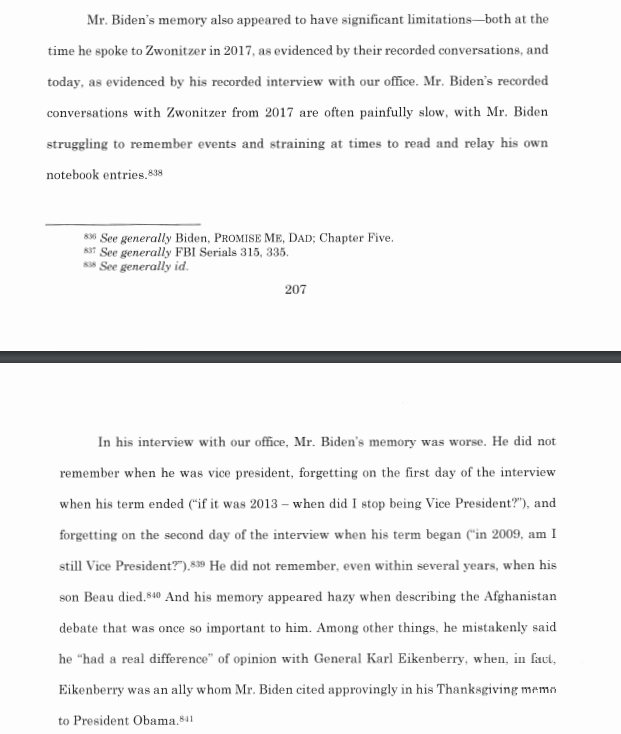 Mr. Biden's memory also appeared to have significant limitations—both at the time he spoke to Zwonitzer in 2017, as evidenced by their recorded conversations, and today, as evidenced by his recorded interview with our office. Mr. Biden's recorded conversations with Zwonitzer from 2017 are often painfully slow, with Mr. Biden struggling to remember events and straining at times to read and relay his own notebook entries.$^{838}$

$^{836}$ See generally Biden, PROMISE ME, DAD; Chapter Five.
$^{837}$ See generally FBI Serials 315, 335.
$^{838}$ See generally id.

207

In his interview with our office, Mr. Biden's memory was worse. He did not remember when he was vice president, forgetting on the first day of the interview when his term ended ("if it was 2013 – when did I stop being Vice President?"), and forgetting on the second day of the interview when his term began ("in 2009, am I still Vice President?").$^{839}$ He did not remember, even within several years, when his son Beau died.$^{840}$ And his memory appeared hazy when describing the Afghanistan debate that was once so important to him. Among other things, he mistakenly said he "had a real difference" of opinion with General Karl Eikenberry, when, in fact, Eikenberry was an ally whom Mr. Biden cited approvingly in his Thanksgiving memo to President Obama.$^{841}$